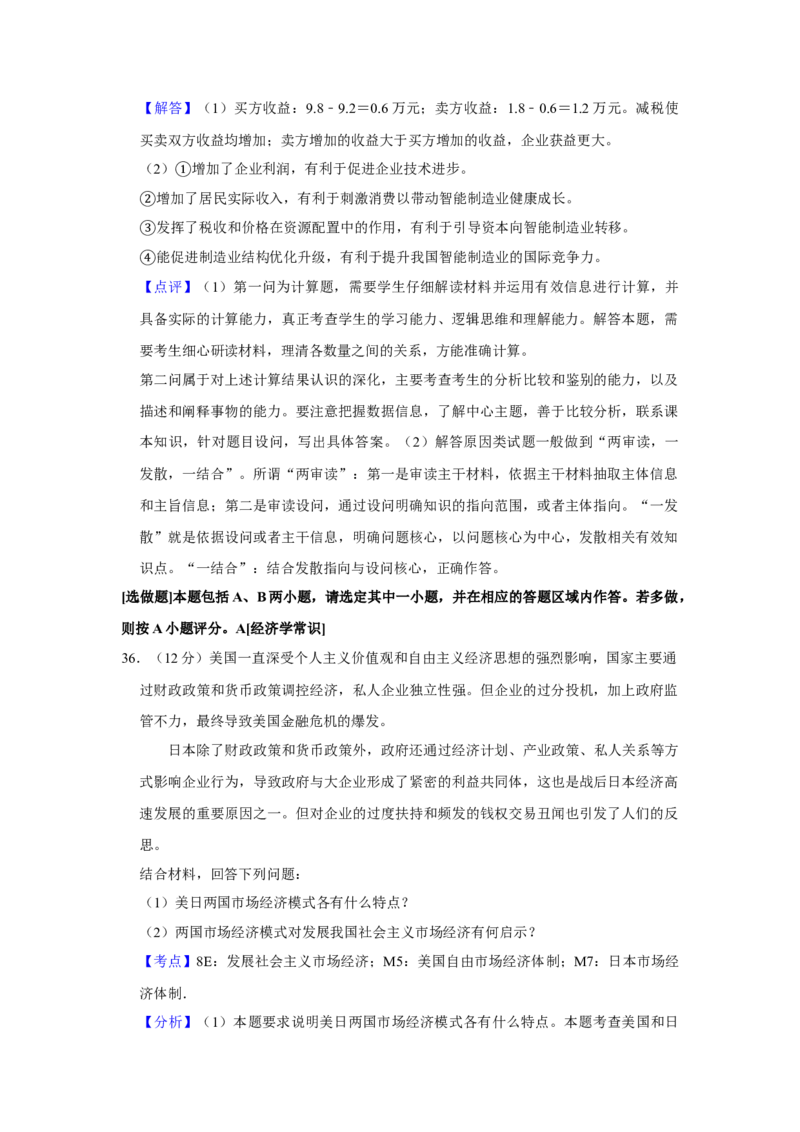 【解答】（1）买方收益：9.8﹣9.2＝0.6万元；卖方收益：1.8﹣0.6＝1.2万元。减税使买卖双方收益均增加；卖方增加的收益大于买方增加的收益，企业获益更大。

（2）①增加了企业利润，有利于促进企业技术进步。

②增加了居民实际收入，有利于刺激消费以带动智能制造业健康成长。

③发挥了税收和价格在资源配置中的作用，有利于引导资本向智能制造业转移。

④能促进制造业结构优化升级，有利于提升我国智能制造业的国际竞争力。

【点评】（1）第一问为计算题，需要学生仔细解读材料并运用有效信息进行计算，并具备实际的计算能力，真正考查学生的学习能力、逻辑思维和理解能力。解答本题，需要考生细心研读材料，理清各数量之间的关系，方能准确计算。

第二问属于对上述计算结果认识的深化，主要考查考生的分析比较和鉴别的能力，以及描述和阐释事物的能力。要注意把握数据信息，了解中心主题，善于比较分析，联系课本知识，针对题目设问，写出具体答案。（2）解答原因类试题一般做到“两审读，一发散，一结合”。所谓“两审读”：第一是审读主干材料，依据主干材料抽取主体信息和主旨信息；第二是审读设问，通过设问明确知识的指向范围，或者主体指向。“一发散”就是依据设问或者主干信息，明确问题核心，以问题核心为中心，发散相关有效知识点。“一结合”：结合发散指向与设问核心，正确作答。

[选做题]本题包括A、B两小题，请选定其中一小题，并在相应的答题区域内作答。若多做，则按A小题评分。A[经济学常识]

36.（12分）美国一直深受个人主义价值观和自由主义经济思想的强烈影响，国家主要通过财政政策和货币政策调控经济，私人企业独立性强。但企业的过分投机，加上政府监管不力，最终导致美国金融危机的爆发。

日本除了财政政策和货币政策外，政府还通过经济计划、产业政策、私人关系等方式影响企业行为，导致政府与大企业形成了紧密的利益共同体，这也是战后日本经济高速发展的重要原因之一。但对企业的过度扶持和频发的钱权交易丑闻也引发了人们的反思。

结合材料，回答下列问题：

（1）美日两国市场经济模式各有什么特点？

（2）两国市场经济模式对发展我国社会主义市场经济有何启示？

【考点】8E：发展社会主义市场经济；M5：美国自由市场经济体制；M7：日本市场经济体制．

【分析】（1）本题要求说明美日两国市场经济模式各有什么特点。本题考查美国和日